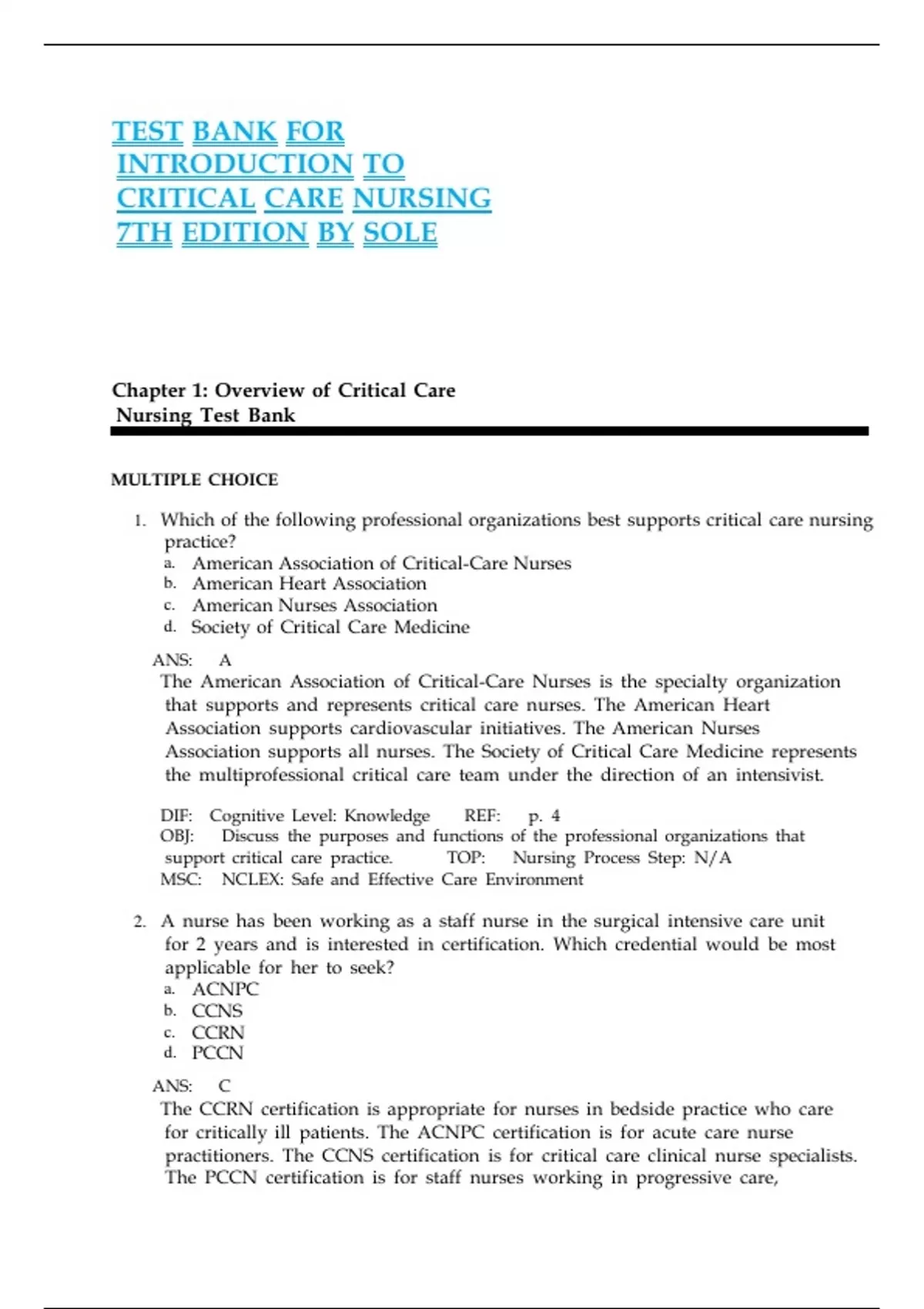 TEST BANK FOR INTRODUCTION TO CRITICAL CARE NURSING 7TH EDITION BY SOLE

Chapter 1: Overview of Critical Care Nursing Test Bank

MULTIPLE CHOICE

1. Which of the following professional organizations best supports critical care nursing practice?
a. American Association of Critical-Care Nurses
b. American Heart Association
c. American Nurses Association
d. Society of Critical Care Medicine

ANS: A
The American Association of Critical-Care Nurses is the specialty organization that supports and represents critical care nurses. The American Heart Association supports cardiovascular initiatives. The American Nurses Association supports all nurses. The Society of Critical Care Medicine represents the multiprofessional critical care team under the direction of an intensivist.

DIF: Cognitive Level: Knowledge REF: p. 4
OBJ: Discuss the purposes and functions of the professional organizations that support critical care practice. TOP: Nursing Process Step: N/A
MSC: NCLEX: Safe and Effective Care Environment

2. A nurse has been working as a staff nurse in the surgical intensive care unit for 2 years and is interested in certification. Which credential would be most applicable for her to seek?
a. ACNPC
b. CCNS
c. CCRN
d. PCCN

ANS: C
The CCRN certification is appropriate for nurses in bedside practice who care for critically ill patients. The ACNPC certification is for acute care nurse practitioners. The CCNS certification is for critical care clinical nurse specialists. The PCCN certification is for staff nurses working in progressive care,